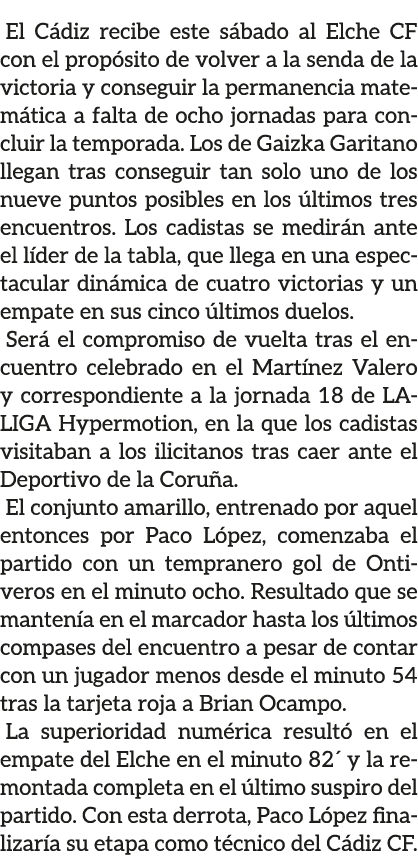 El Cádiz recibe este sábado al Elche CF con el propósito de volver a la senda de la victoria y conseguir la permanencia matemática a falta de ocho jornadas para concluir la temporada. Los de Gaizka Garitano llegan tras conseguir tan solo uno de los nueve puntos posibles en los últimos tres encuentros. Los cadistas se medirán ante el líder de la tabla, que llega en una espectacular dinámica de cuatro victorias y un empate en sus cinco últimos duelos.

Será el compromiso de vuelta tras el encuentro celebrado en el Martínez Valero y correspondiente a la jornada 18 de LALIGA Hypermotion, en la que los cadistas visitaban a los ilicitanos tras caer ante el Deportivo de la Coruña.

El conjunto amarillo, entrenado por aquel entonces por Paco López, comenzaba el partido con un tempranero gol de Ontiveros en el minuto ocho. Resultado que se mantenía en el marcador hasta los últimos compases del encuentro a pesar de contar con un jugador menos desde el minuto 54 tras la tarjeta roja a Brian Ocampo.

La superioridad numérica resultó en el empate del Elche en el minuto 82´ y la remontada completa en el último suspiro del partido. Con esta derrota, Paco López finalizaría su etapa como técnico del Cádiz CF.